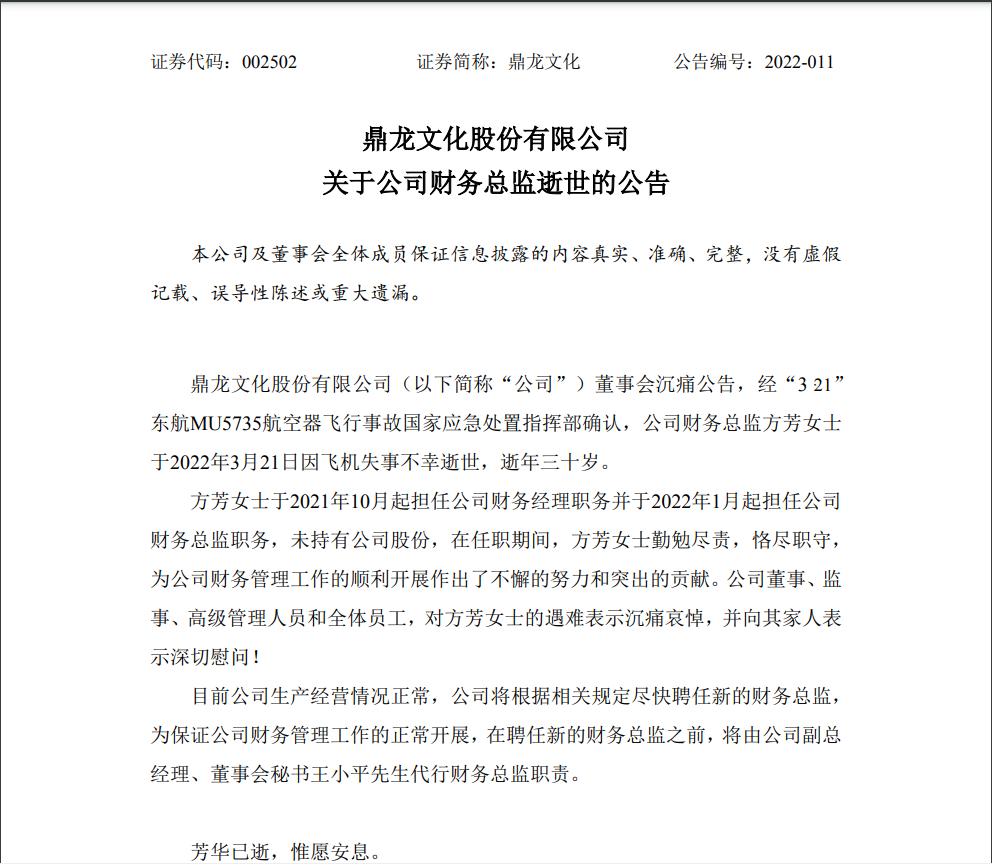 证券代码：002502　　　　证券简称：鼎龙文化　　　　公告编号：2022-011

鼎龙文化股份有限公司
关于公司财务总监逝世的公告

本公司及董事会全体成员保证信息披露的内容真实、准确、完整，没有虚假记载、误导性陈述或重大遗漏。

鼎龙文化股份有限公司（以下简称“公司”）董事会沉痛公告，经“3 21”东航MU5735航空器飞行事故国家应急处置指挥部确认，公司财务总监方芳女士于2022年3月21日因飞机失事不幸逝世，逝年三十岁。

方芳女士于2021年10月起担任公司财务经理职务并于2022年1月起担任公司财务总监职务，未持有公司股份，在任职期间，方芳女士勤勉尽责，恪尽职守，为公司财务管理工作的顺利开展作出了不懈的努力和突出的贡献。公司董事、监事、高级管理人员和全体员工，对方芳女士的遇难表示沉痛哀悼，并向其家人表示深切慰问！

目前公司生产经营情况正常，公司将根据相关规定尽快聘任新的财务总监，为保证公司财务管理工作的正常开展，在聘任新的财务总监之前，将由公司副总经理、董事会秘书王小平先生代行财务总监职责。

芳华已逝，惟愿安息。